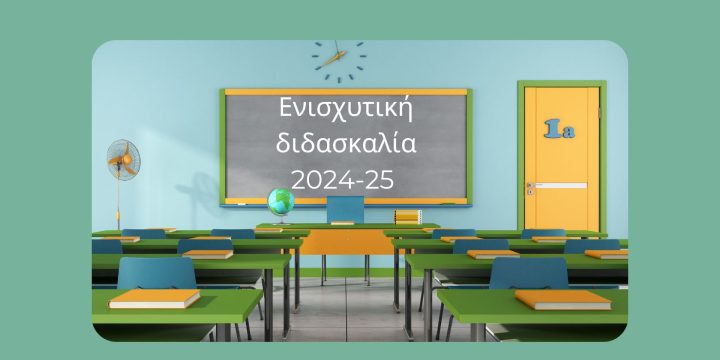 Ενισχυτική διδασκαλία 2024-25

1a